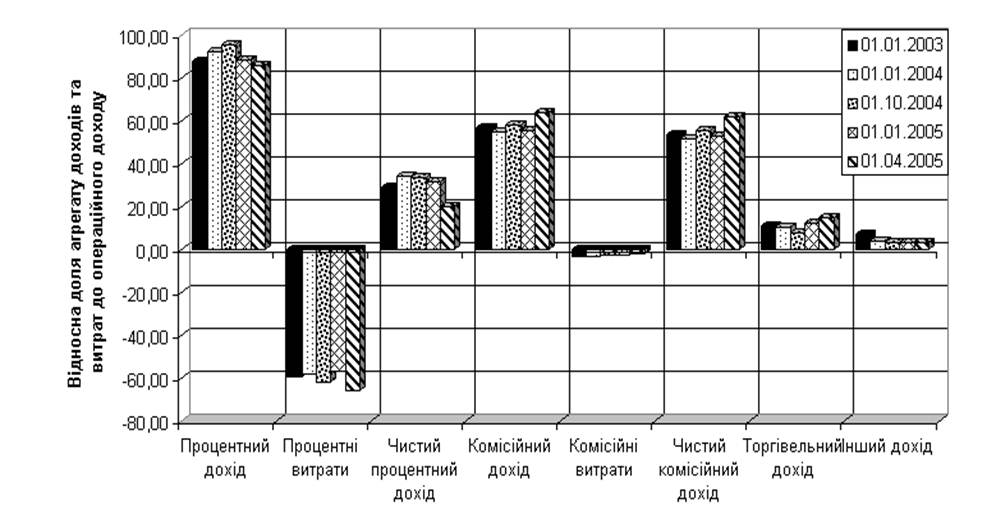 Відносна доля агрегату доходів та витрат до операційного доходу

100,00
80,00
60,00
40,00
20,00
0,00
-20,00
-40,00
-60,00
-80,00

01.01.2003
01.01.2004
01.10.2004
01.01.2005
01.04.2005

Процентний дохід
Процентні витрати
Чистий процентний дохід
Комісійний дохід
Комісійні витрати
Чистий комісійний дохід
Торгівельний дохід
Інший дохід